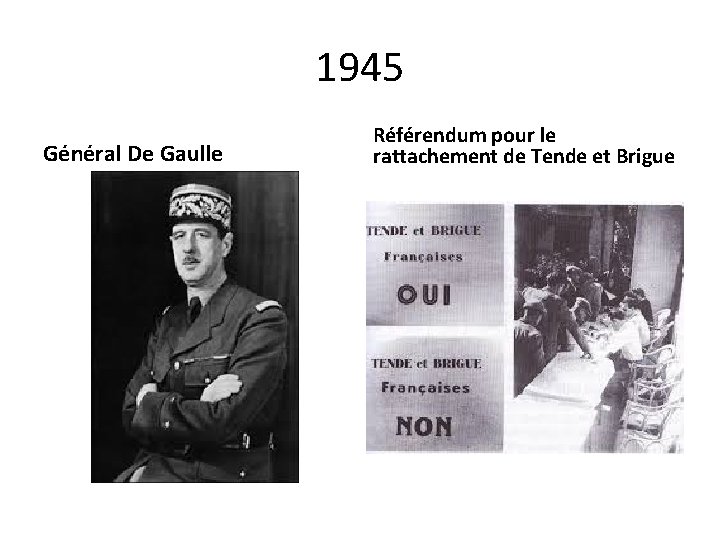 1945

Général De Gaulle

Référendum pour le rattachement de Tende et Brigue

TENDE et BRIGUE
Françaises
OUI

TENDE et BRIGUE
Françaises
NON